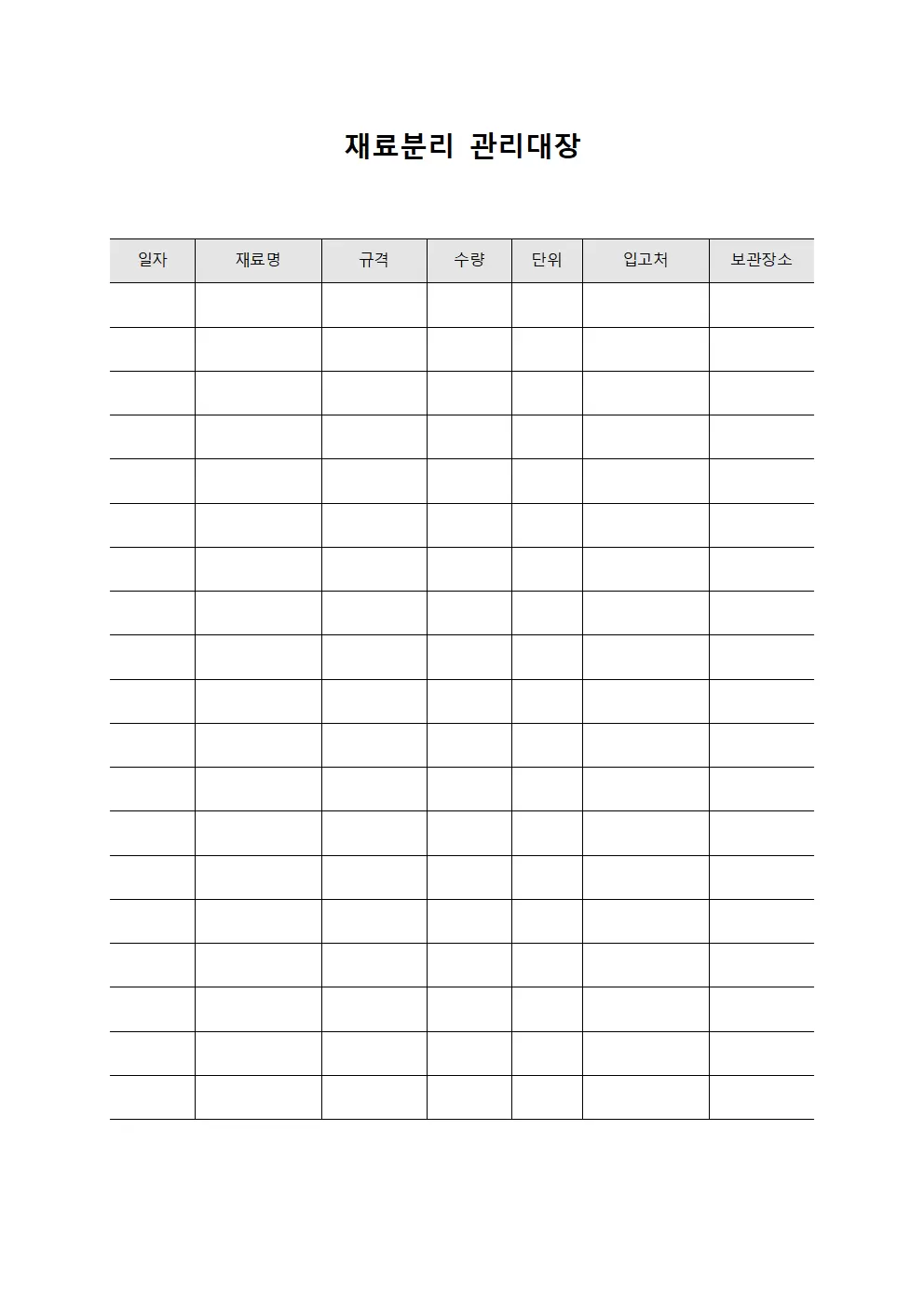 재료분리 관리대장

| 일자 | 재료명 | 규격 | 수량 | 단위 | 입고처 | 보관장소 |
|---|---|---|---|---|---|---|
| | | | | | | |
| | | | | | | |
| | | | | | | |
| | | | | | | |
| | | | | | | |
| | | | | | | |
| | | | | | | |
| | | | | | | |
| | | | | | | |
| | | | | | | |
| | | | | | | |
| | | | | | | |
| | | | | | | |
| | | | | | | |
| | | | | | | |
| | | | | | | |
| | | | | | | |
| | | | | | | |
| | | | | | | |